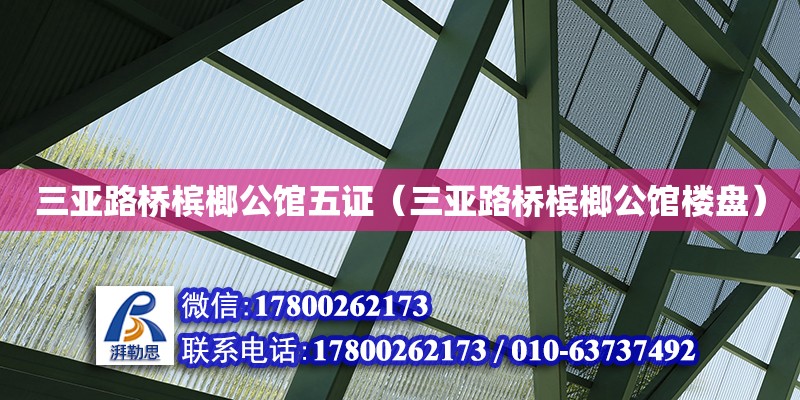 三亚路桥槟榔公馆五证（三亚路桥槟榔公馆楼盘）

湃勒思

微信:17800262173

联系电话:17800262173 / 010-63737492